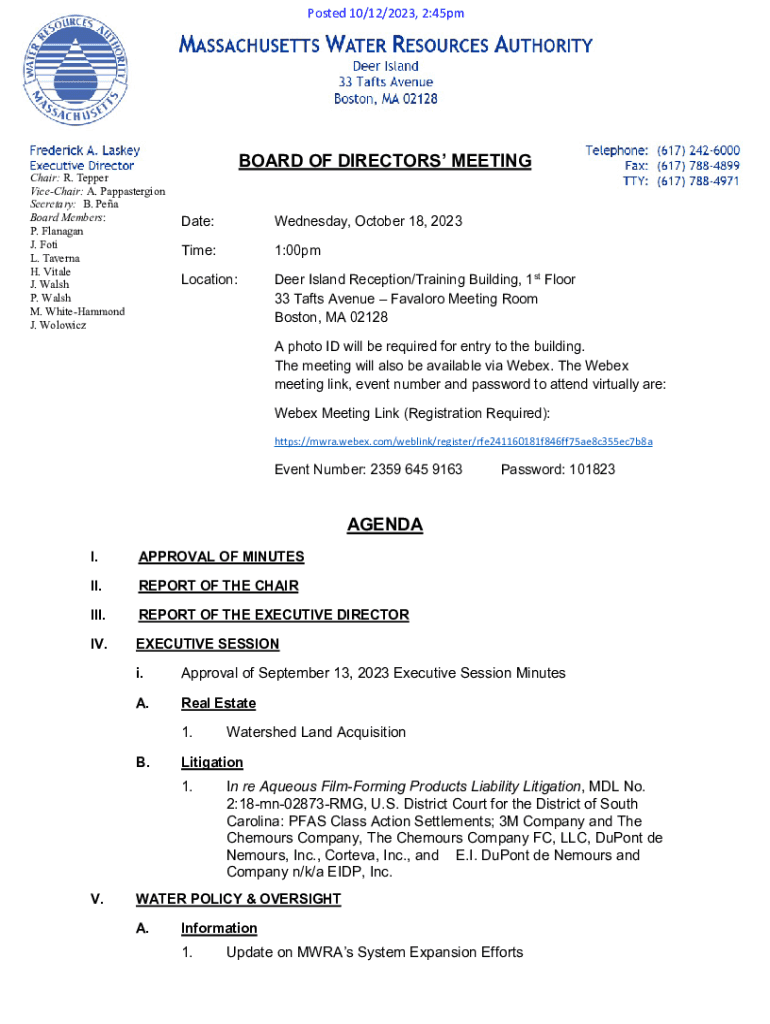 Posted 10/12/2023, 2:45pm

WATER RESOURCES AUTHORITY MASSACHUSETTS

MASSACHUSETTS WATER RESOURCES AUTHORITY
Deer Island
33 Tafts Avenue
Boston, MA 02128

Frederick A. Laskey
Executive Director
Chair: R. Tepper
Vice-Chair: A. Pappastergion
Secretary: B. Peña
Board Members:
P. Flanagan
J. Foti
L. Taverna
H. Vitale
J. Walsh
P. Walsh
M. White-Hammond
J. Wolowicz

BOARD OF DIRECTORS' MEETING

Telephone: (617) 242-6000
Fax: (617) 788-4899
TTY: (617) 788-4971

Date: Wednesday, October 18, 2023

Time: 1:00pm

Location: Deer Island Reception/Training Building, 1st Floor
33 Tafts Avenue – Favaloro Meeting Room
Boston, MA 02128

A photo ID will be required for entry to the building.
The meeting will also be available via Webex. The Webex meeting link, event number and password to attend virtually are:

Webex Meeting Link (Registration Required):
https://mwra.webex.com/weblink/register/rfe241160181f846ff75ae8c355ec7b8a

Event Number: 2359 645 9163 Password: 101823

AGENDA

I. APPROVAL OF MINUTES

II. REPORT OF THE CHAIR

III. REPORT OF THE EXECUTIVE DIRECTOR

IV. EXECUTIVE SESSION

i. Approval of September 13, 2023 Executive Session Minutes

A. Real Estate

1. Watershed Land Acquisition

B. Litigation

1. In re Aqueous Film-Forming Products Liability Litigation, MDL No. 2:18-mn-02873-RMG, U.S. District Court for the District of South Carolina: PFAS Class Action Settlements; 3M Company and The Chemours Company, The Chemours Company FC, LLC, DuPont de Nemours, Inc., Corteva, Inc., and E.I. DuPont de Nemours and Company n/k/a EIDP, Inc.

V. WATER POLICY & OVERSIGHT

A. Information

1. Update on MWRA's System Expansion Efforts